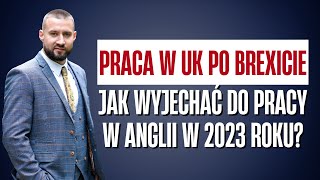 PRACA W UK PO BREXICIE

JAK WYJECHAĆ DO PRACY W ANGLII W 2023 ROKU?